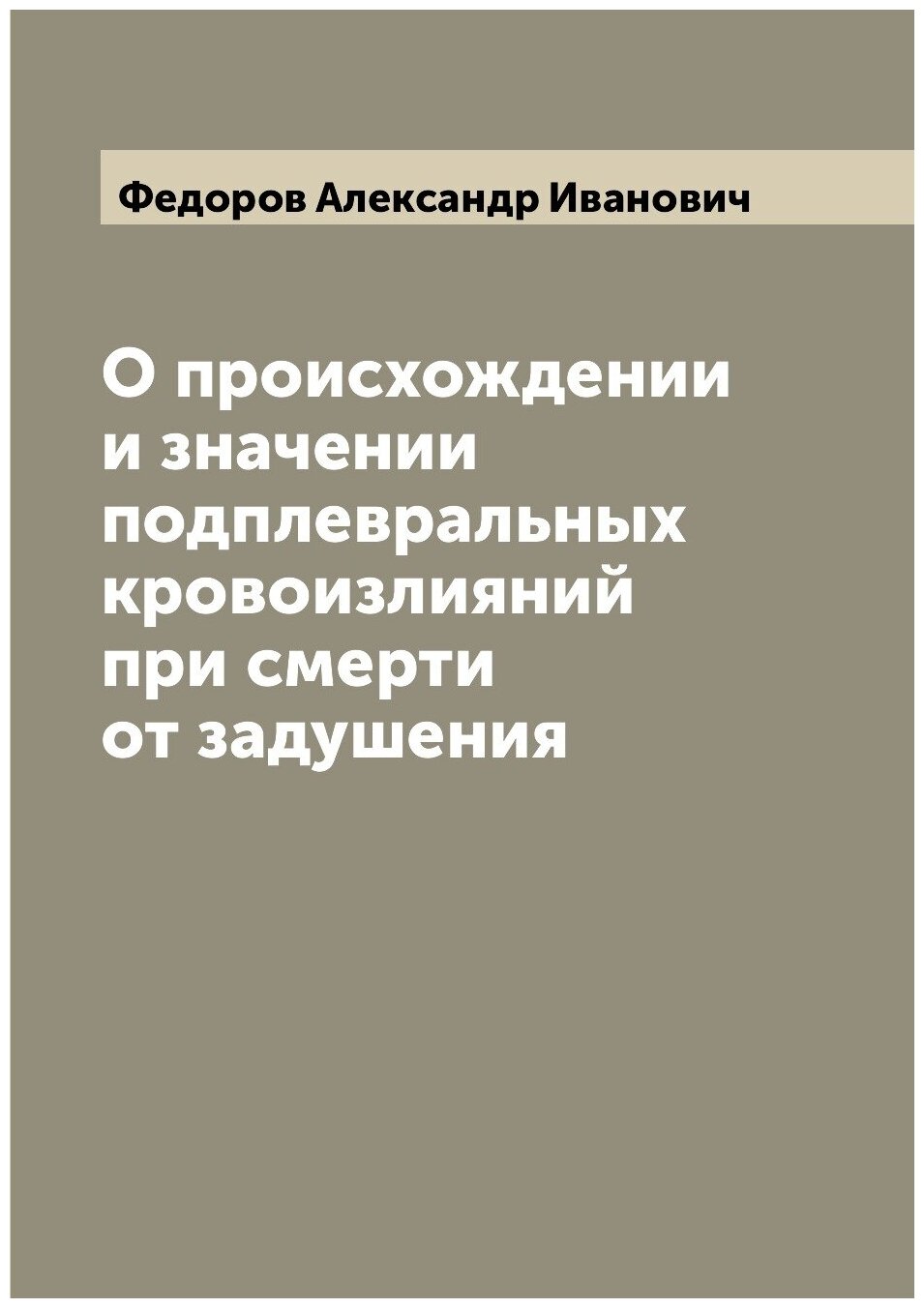 Федоров Александр Иванович

О происхождении и значении подплевральных кровоизлияний при смерти от задушения